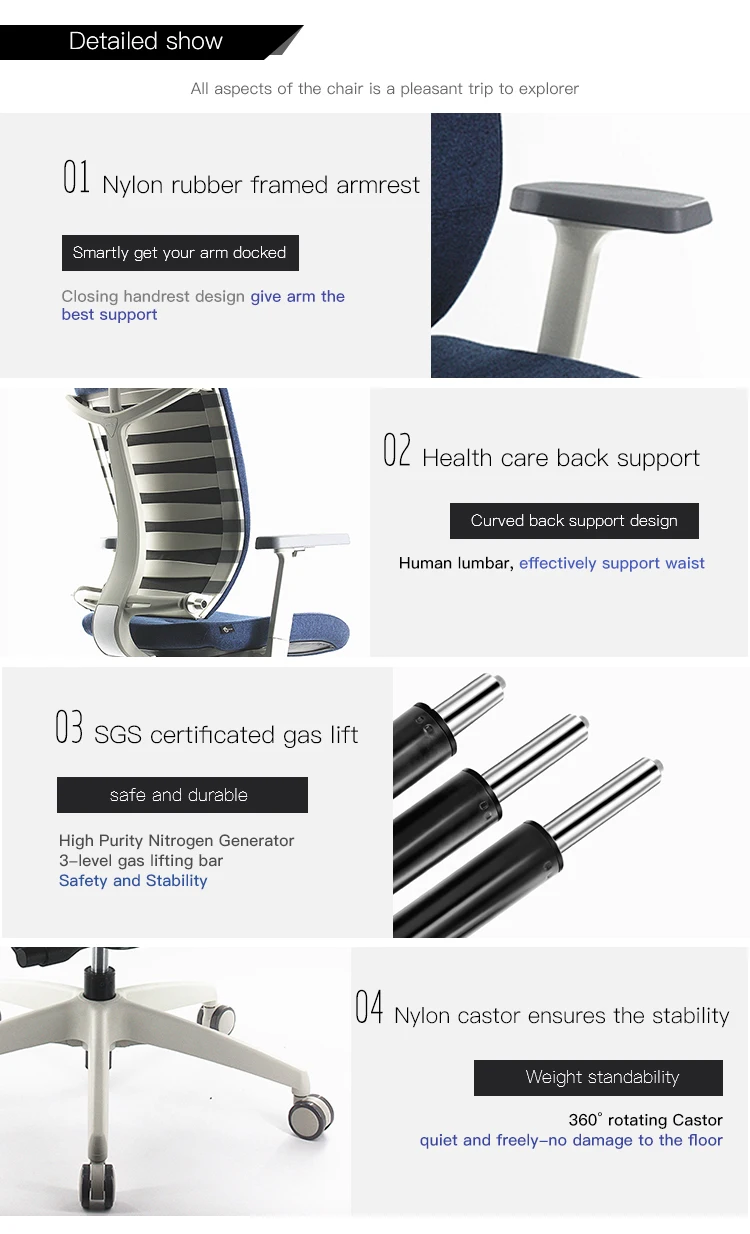 Detailed show

All aspects of the chair is a pleasant trip to explorer

01 Nylon rubber framed armrest

Smartly get your arm docked

Closing handrest design give arm the best support

02 Health care back support

Curved back support design

Human lumbar, effectively support waist

03 SGS certificated gas lift

safe and durable

High Purity Nitrogen Generator
3-level gas lifting bar
Safety and Stability

04 Nylon castor ensures the stability

Weight standability

360° rotating Castor
quiet and freely-no damage to the floor